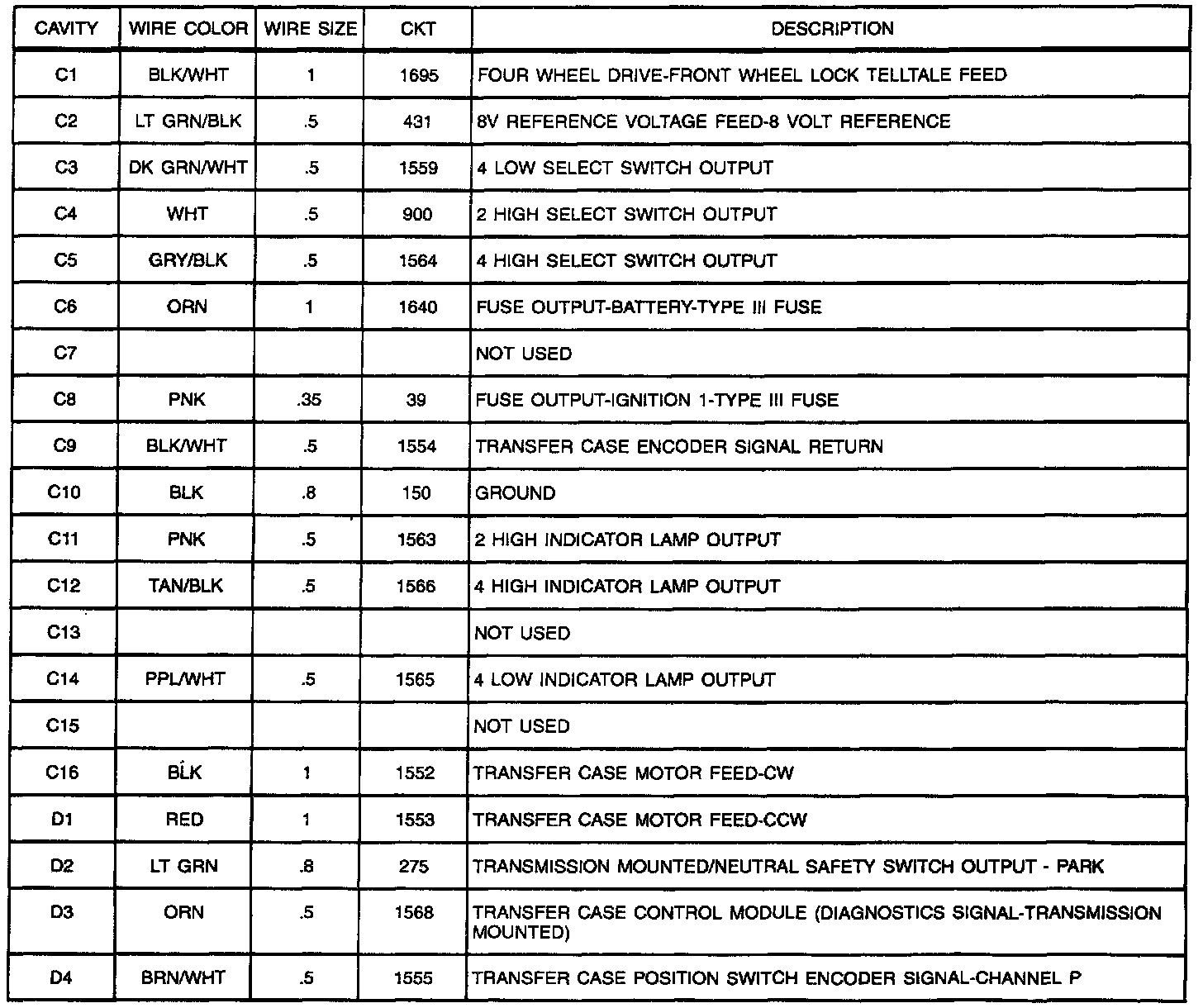 | CAVITY | WIRE COLOR | WIRE SIZE | CKT | DESCRIPTION |
|---|---|---|---|---|
| C1 | BLK/WHT | 1 | 1695 | FOUR WHEEL DRIVE-FRONT WHEEL LOCK TELLTALE FEED |
| C2 | LT GRN/BLK | .5 | 431 | 8V REFERENCE VOLTAGE FEED-8 VOLT REFERENCE |
| C3 | DK GRN/WHT | .5 | 1559 | 4 LOW SELECT SWITCH OUTPUT |
| C4 | WHT | .5 | 900 | 2 HIGH SELECT SWITCH OUTPUT |
| C5 | GRY/BLK | .5 | 1564 | 4 HIGH SELECT SWITCH OUTPUT |
| C6 | ORN | 1 | 1640 | FUSE OUTPUT-BATTERY-TYPE III FUSE |
| C7 | | | | NOT USED |
| C8 | PNK | .35 | 39 | FUSE OUTPUT-IGNITION 1-TYPE III FUSE |
| C9 | BLK/WHT | .5 | 1554 | TRANSFER CASE ENCODER SIGNAL RETURN |
| C10 | BLK | .8 | 150 | GROUND |
| C11 | PNK | .5 | 1563 | 2 HIGH INDICATOR LAMP OUTPUT |
| C12 | TAN/BLK | .5 | 1566 | 4 HIGH INDICATOR LAMP OUTPUT |
| C13 | | | | NOT USED |
| C14 | PPL/WHT | .5 | 1565 | 4 LOW INDICATOR LAMP OUTPUT |
| C15 | | | | NOT USED |
| C16 | BLK | 1 | 1552 | TRANSFER CASE MOTOR FEED-CW |
| D1 | RED | 1 | 1553 | TRANSFER CASE MOTOR FEED-CCW |
| D2 | LT GRN | .8 | 275 | TRANSMISSION MOUNTED/NEUTRAL SAFETY SWITCH OUTPUT - PARK |
| D3 | ORN | .5 | 1568 | TRANSFER CASE CONTROL MODULE (DIAGNOSTICS SIGNAL-TRANSMISSION MOUNTED) |
| D4 | BRN/WHT | .5 | 1555 | TRANSFER CASE POSITION SWITCH ENCODER SIGNAL-CHANNEL P |